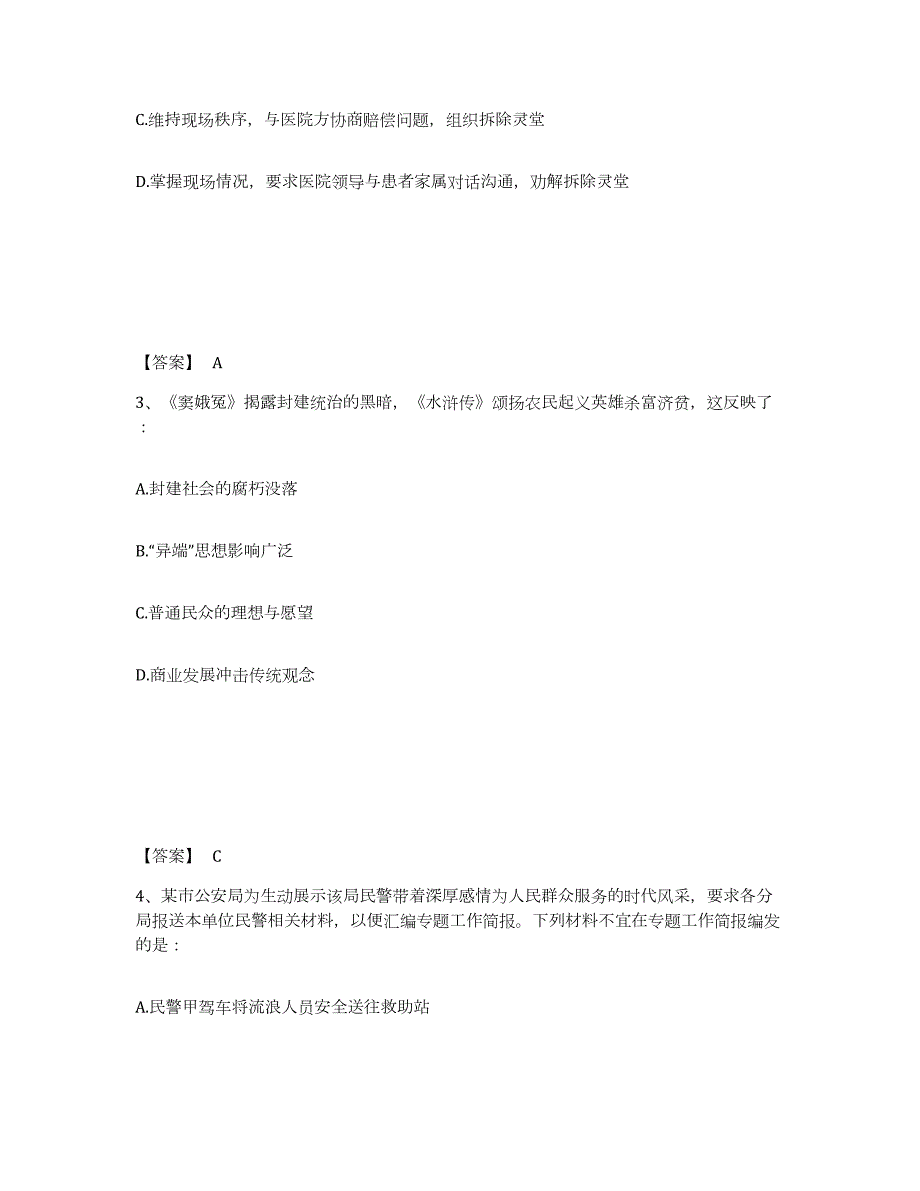 C.维持现场秩序，与医院方协商赔偿问题，组织拆除灵堂

D.掌握现场情况，要求医院领导与患者家属对话沟通，劝解拆除灵堂

【答案】 A

3、《窦娥冤》揭露封建统治的黑暗，《水浒传》颂扬农民起义英雄杀富济贫，这反映了：

A.封建社会的腐朽没落

B.“异端”思想影响广泛

C.普通民众的理想与愿望

D.商业发展冲击传统观念

【答案】 C

4、某市公安局为生动展示该局民警带着深厚感情为人民群众服务的时代风采，要求各分局报送本单位民警相关材料，以便汇编专题工作简报。下列材料不宜在专题工作简报编发的是：

A.民警甲驾车将流浪人员安全送往救助站